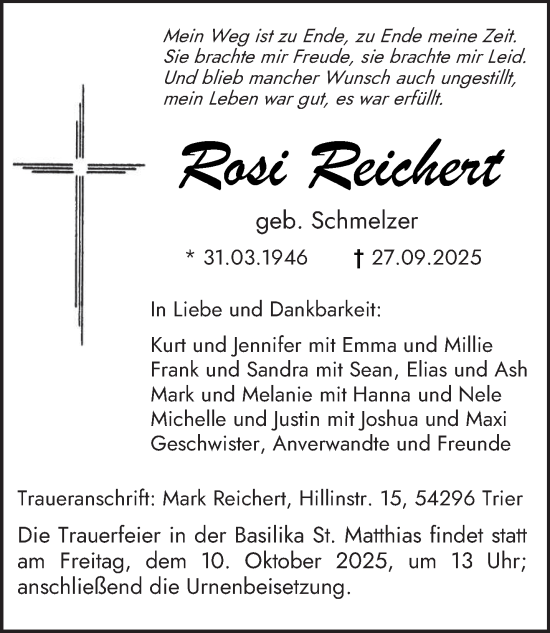 Mein Weg ist zu Ende, zu Ende meine Zeit.
Sie brachte mir Freude, sie brachte mir Leid.
Und blieb mancher Wunsch auch ungestillt,
mein Leben war gut, es war erfüllt.

Rosi Reichert

geb. Schmelzer

* 31.03.1946 † 27.09.2025

In Liebe und Dankbarkeit:

Kurt und Jennifer mit Emma und Millie
Frank und Sandra mit Sean, Elias und Ash
Mark und Melanie mit Hanna und Nele
Michelle und Justin mit Joshua und Maxi
Geschwister, Anverwandte und Freunde

Traueranschrift: Mark Reichert, Hillinstr. 15, 54296 Trier

Die Trauerfeier in der Basilika St. Matthias findet statt am Freitag, dem 10. Oktober 2025, um 13 Uhr; anschließend die Urnenbeisetzung.